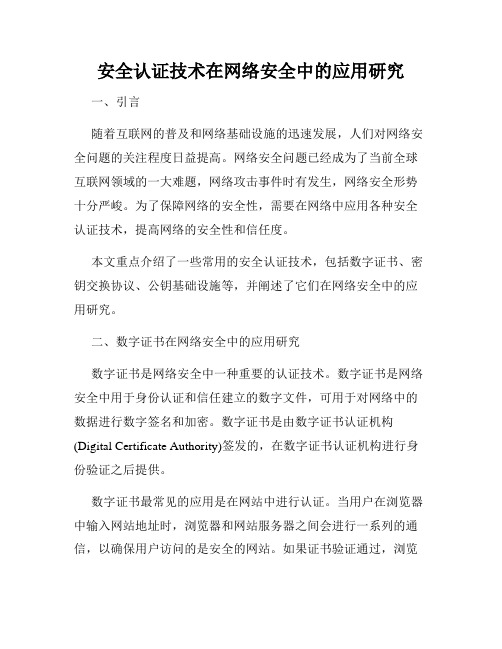 安全认证技术在网络安全中的应用研究

一、引言

随着互联网的普及和网络基础设施的迅速发展，人们对网络安全问题的关注程度日益提高。网络安全问题已经成为了当前全球互联网领域的一大难题，网络攻击事件时有发生，网络安全形势十分严峻。为了保障网络的安全性，需要在网络中应用各种安全认证技术，提高网络的安全性和信任度。

本文重点介绍了一些常用的安全认证技术，包括数字证书、密钥交换协议、公钥基础设施等，并阐述了它们在网络安全中的应用研究。

二、数字证书在网络安全中的应用研究

数字证书是网络安全中一种重要的认证技术。数字证书是网络安全中用于身份认证和信任建立的数字文件，可用于对网络中的数据进行数字签名和加密。数字证书是由数字证书认证机构(Digital Certificate Authority)签发的，在数字证书认证机构进行身份验证之后提供。

数字证书最常见的应用是在网站中进行认证。当用户在浏览器中输入网站地址时，浏览器和网站服务器之间会进行一系列的通信，以确保用户访问的是安全的网站。如果证书验证通过，浏览